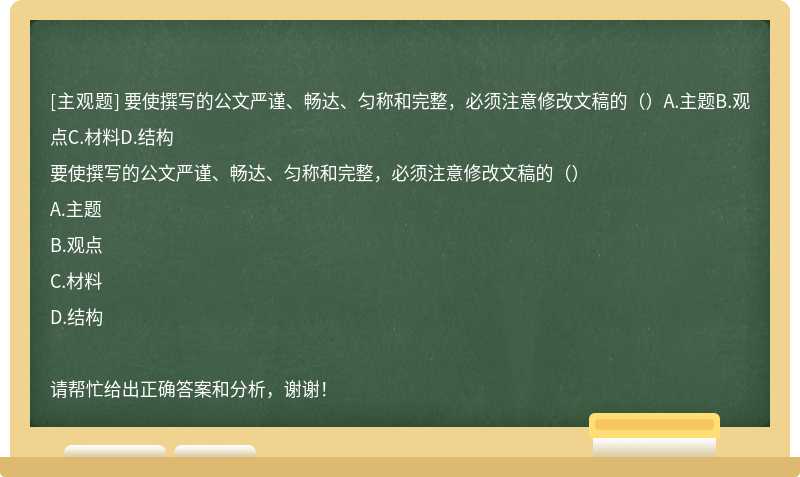 [主观题] 要使撰写的公文严谨、畅达、匀称和完整，必须注意修改文稿的（）A.主题B.观点C.材料D.结构

要使撰写的公文严谨、畅达、匀称和完整，必须注意修改文稿的（）

A.主题

B.观点

C.材料

D.结构

请帮忙给出正确答案和分析，谢谢！